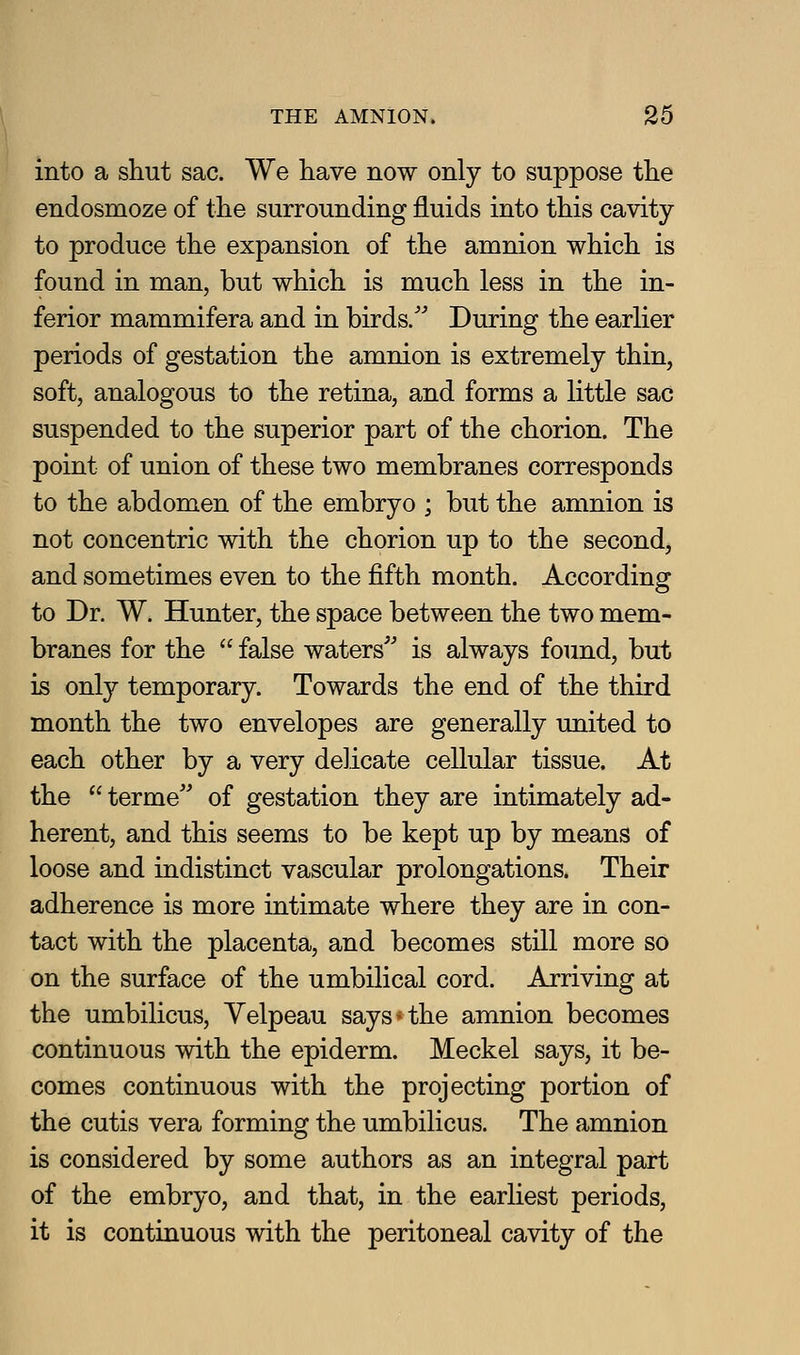 THE AMNION. 25

into a shut sac. We have now only to suppose the endosmoze of the surrounding fluids into this cavity to produce the expansion of the amnion which is found in man, but which is much less in the inferior mammifera and in birds." During the earlier periods of gestation the amnion is extremely thin, soft, analogous to the retina, and forms a little sac suspended to the superior part of the chorion. The point of union of these two membranes corresponds to the abdomen of the embryo ; but the amnion is not concentric with the chorion up to the second, and sometimes even to the fifth month. According to Dr. W. Hunter, the space between the two membranes for the "false waters" is always found, but is only temporary. Towards the end of the third month the two envelopes are generally united to each other by a very delicate cellular tissue. At the "terme" of gestation they are intimately adherent, and this seems to be kept up by means of loose and indistinct vascular prolongations. Their adherence is more intimate where they are in contact with the placenta, and becomes still more so on the surface of the umbilical cord. Arriving at the umbilicus, Velpeau says the amnion becomes continuous with the epiderm. Meckel says, it becomes continuous with the projecting portion of the cutis vera forming the umbilicus. The amnion is considered by some authors as an integral part of the embryo, and that, in the earliest periods, it is continuous with the peritoneal cavity of the